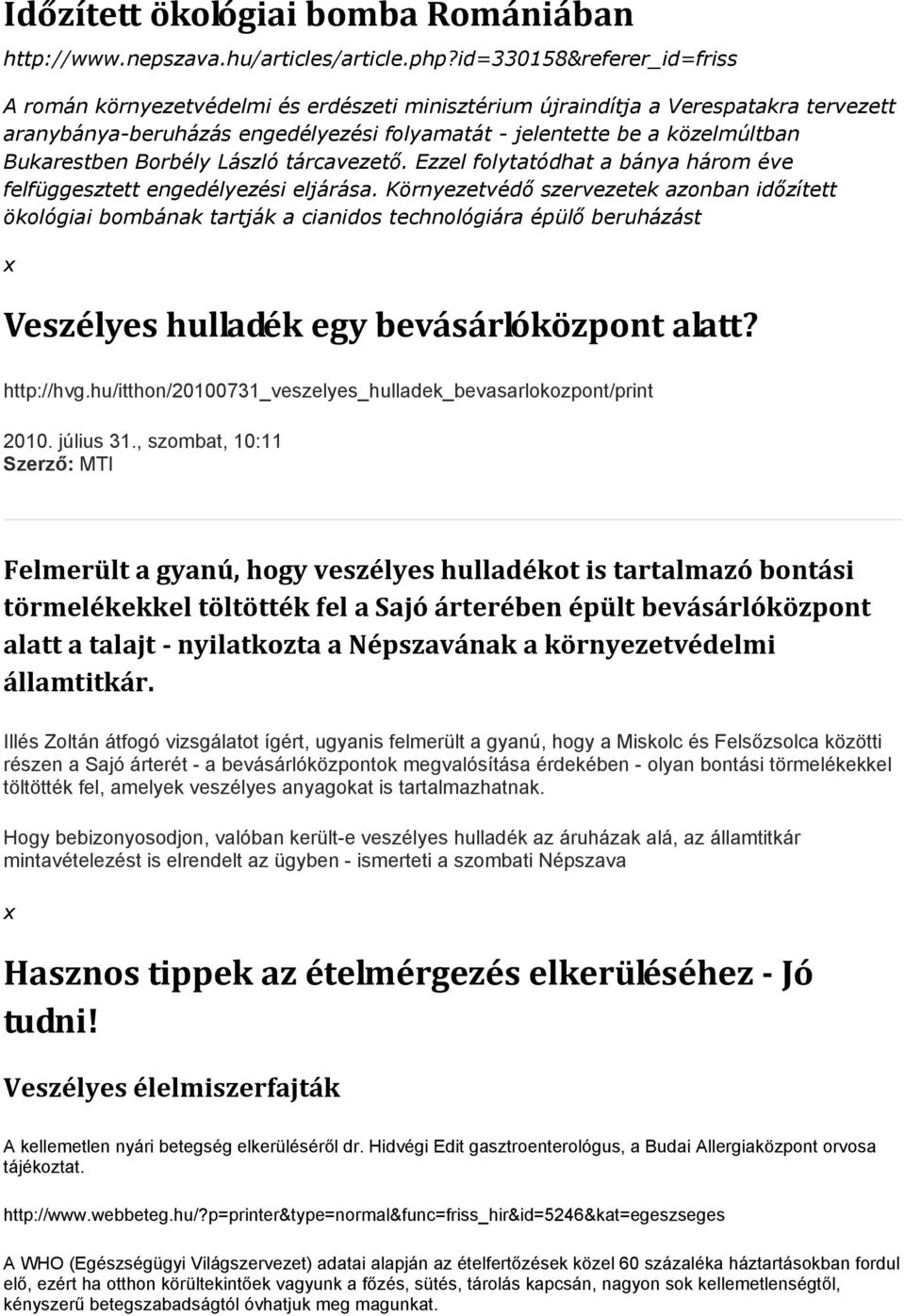 Időzített ökológiai bomba Romániában

http://www.nepszava.hu/articles/article.php?id=330158&referer_id=friss

A román környezetvédelmi és erdészeti minisztérium újraindítja a Verespatakra tervezett aranybánya-beruházás engedélyezési folyamatát - jelentette be a közelmúltban Bukarestben Borbély László tárcavezető. Ezzel folytatódhat a bánya három éve felfüggesztett engedélyezési eljárása. Környezetvédő szervezetek azonban időzített ökológiai bombának tartják a cianidos technológiára épülő beruházást

x

Veszélyes hulladék egy bevásárlóközpont alatt?

http://hvg.hu/itthon/20100731_veszelyes_hulladek_bevasarlokozpont/print

2010. július 31., szombat, 10:11
Szerző: MTI

Felmerült a gyanú, hogy veszélyes hulladékot is tartalmazó bontási törmelékekkel töltötték fel a Sajó árterében épült bevásárlóközpont alatt a talajt - nyilatkozta a Népszavának a környezetvédelmi államtitkár.

Illés Zoltán átfogó vizsgálatot ígért, ugyanis felmerült a gyanú, hogy a Miskolc és Felsőzsolca közötti részen a Sajó árterét - a bevásárlóközpontok megvalósítása érdekében - olyan bontási törmelékekkel töltötték fel, amelyek veszélyes anyagokat is tartalmazhatnak.

Hogy bebizonyosodjon, valóban került-e veszélyes hulladék az áruházak alá, az államtitkár mintavételezést is elrendelt az ügyben - ismerteti a szombati Népszava

x

Hasznos tippek az ételmérgezés elkerüléséhez - Jó tudni!

Veszélyes élelmiszerfajták

A kellemetlen nyári betegség elkerüléséről dr. Hidvégi Edit gasztroenterológus, a Budai Allergiaközpont orvosa tájékoztat.

http://www.webbeteg.hu/?p=printer&type=normal&func=friss_hir&id=5246&kat=egeszseges

A WHO (Egészségügyi Világszervezet) adatai alapján az ételfertőzések közel 60 százaléka háztartásokban fordul elő, ezért ha otthon körültekintőek vagyunk a főzés, sütés, tárolás kapcsán, nagyon sok kellemetlenségtől, kényszerű betegszabadságtól óvhatjuk meg magunkat.